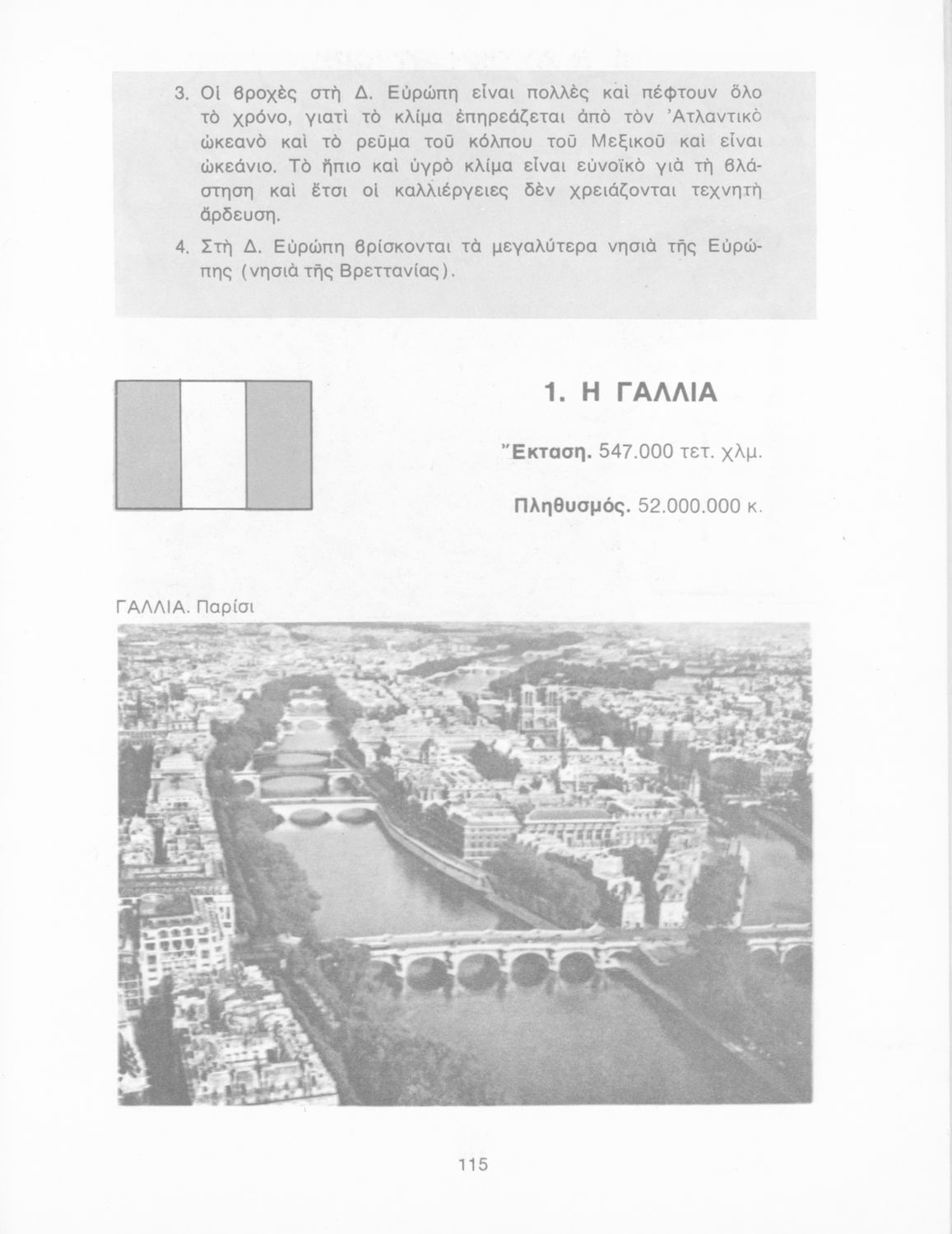 3. Οἱ βροχὲς στὴ Δ. Εὐρώπη εἶναι πολλὲς καὶ πέφτουν ὅλο τὸ χρόνο, γιατὶ τὸ κλίμα ἐπηρεάζεται ἀπὸ τὸν Ἀτλαντικὸ ὠκεανὸ καὶ τὸ ρεῦμα τοῦ κόλπου τοῦ Μεξικοῦ καὶ εἶναι ὠκεάνιο. Τὸ ἤπιο καὶ ὑγρὸ κλίμα εἶναι εὐνοϊκὸ γιὰ τὴ βλάστηση καὶ ἔτσι οἱ καλλιέργειες δὲν χρειάζονται τεχνητὴ ἄρδευση.

4. Στὴ Δ. Εὐρώπη βρίσκονται τὰ μεγαλύτερα νησιὰ τῆς Εὐρώπης (νησιὰ τῆς Βρεττανίας).

1. Η ΓΑΛΛΙΑ

Ἔκταση. 547.000 τετ. χλμ.

Πληθυσμός. 52.000.000 κ.

ΓΑΛΛΙΑ. Παρίσι

115